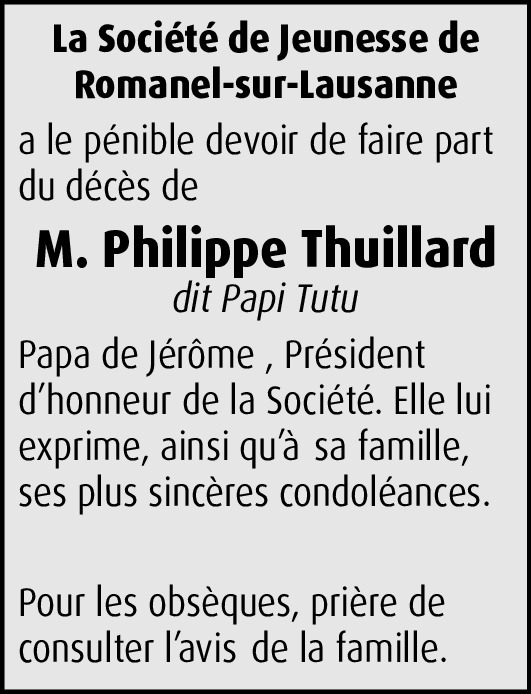 La Société de Jeunesse de
Romanel-sur-Lausanne

a le pénible devoir de faire part du décès de

M. Philippe Thuillard
dit Papi Tutu

Papa de Jérôme , Président d'honneur de la Société. Elle lui exprime, ainsi qu'à sa famille, ses plus sincères condoléances.

Pour les obsèques, prière de consulter l'avis de la famille.